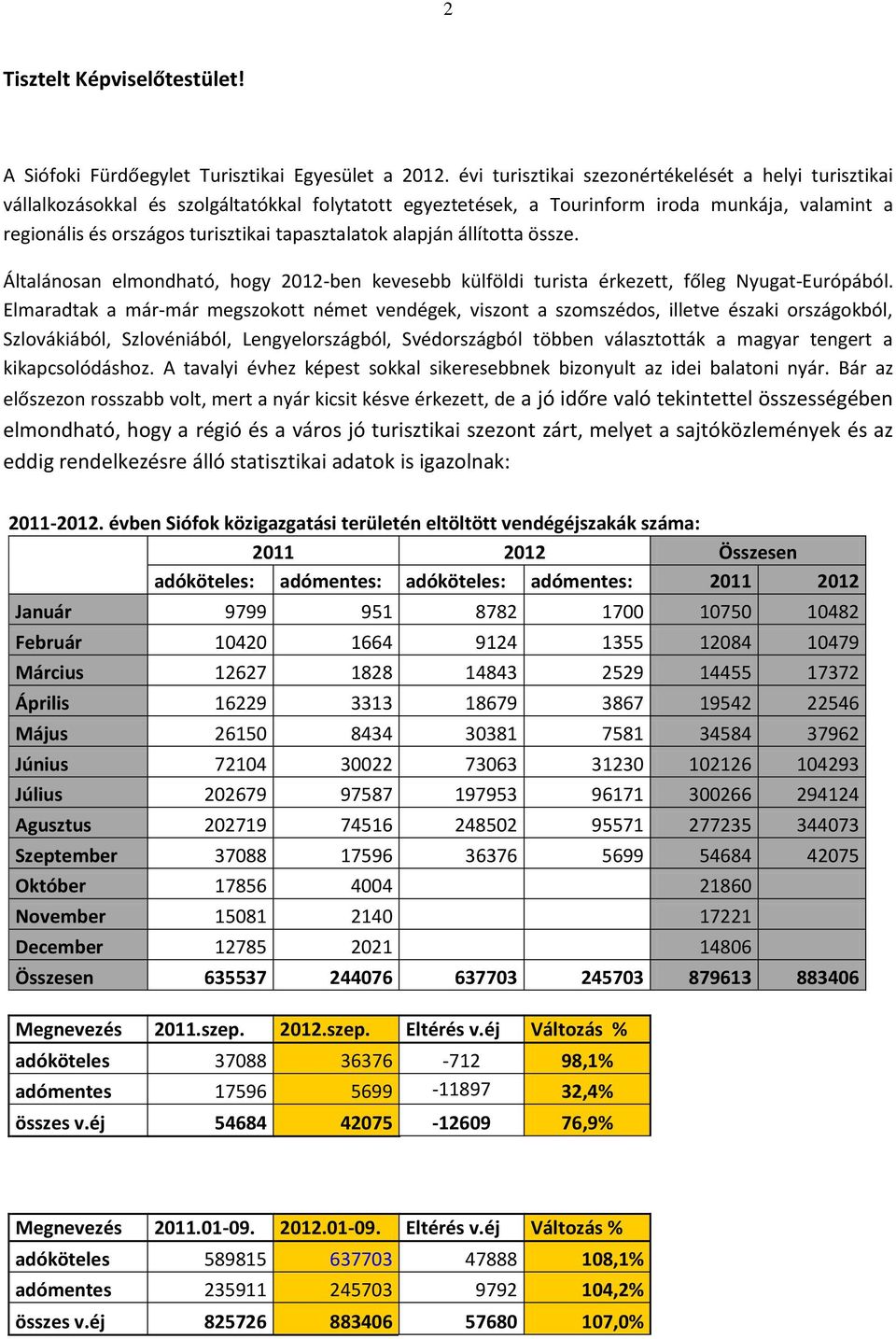 2

Tisztelt Képviselőtestület!

A Siófoki Fürdőegylet Turisztikai Egyesület a 2012. évi turisztikai szezonértékelését a helyi turisztikai vállalkozásokkal és szolgáltatókkal folytatott egyeztetések, a Tourinform iroda munkája, valamint a regionális és országos turisztikai tapasztalatok alapján állította össze.

Általánosan elmondható, hogy 2012-ben kevesebb külföldi turista érkezett, főleg Nyugat-Európából. Elmaradtak a már-már megszokott német vendégek, viszont a szomszédos, illetve északi országokból, Szlovákiából, Szlovéniából, Lengyelországból, Svédországból többen választották a magyar tengert a kikapcsolódáshoz. A tavalyi évhez képest sokkal sikeresebbnek bizonyult az idei balatoni nyár. Bár az előszezon rosszabb volt, mert a nyár kicsit késve érkezett, de a jó időre való tekintettel összességében elmondható, hogy a régió és a város jó turisztikai szezont zárt, melyet a sajtóközlemények és az eddig rendelkezésre álló statisztikai adatok is igazolnak:

2011-2012. évben Siófok közigazgatási területén eltöltött vendégéjszakák száma:

| | 2011 | | 2012 | | Összesen | |
|---|---|---|---|---|---|---|
| | adóköteles: | adómentes: | adóköteles: | adómentes: | 2011 | 2012 |
| Január | 9799 | 951 | 8782 | 1700 | 10750 | 10482 |
| Február | 10420 | 1664 | 9124 | 1355 | 12084 | 10479 |
| Március | 12627 | 1828 | 14843 | 2529 | 14455 | 17372 |
| Április | 16229 | 3313 | 18679 | 3867 | 19542 | 22546 |
| Május | 26150 | 8434 | 30381 | 7581 | 34584 | 37962 |
| Június | 72104 | 30022 | 73063 | 31230 | 102126 | 104293 |
| Július | 202679 | 97587 | 197953 | 96171 | 300266 | 294124 |
| Agusztus | 202719 | 74516 | 248502 | 95571 | 277235 | 344073 |
| Szeptember | 37088 | 17596 | 36376 | 5699 | 54684 | 42075 |
| Október | 17856 | 4004 | | | 21860 | |
| November | 15081 | 2140 | | | 17221 | |
| December | 12785 | 2021 | | | 14806 | |
| Összesen | 635537 | 244076 | 637703 | 245703 | 879613 | 883406 |

| Megnevezés | 2011.szep. | 2012.szep. | Eltérés v.éj | Változás % |
|---|---|---|---|---|
| adóköteles | 37088 | 36376 | -712 | 98,1% |
| adómentes | 17596 | 5699 | -11897 | 32,4% |
| összes v.éj | 54684 | 42075 | -12609 | 76,9% |

| Megnevezés | 2011.01-09. | 2012.01-09. | Eltérés v.éj | Változás % |
|---|---|---|---|---|
| adóköteles | 589815 | 637703 | 47888 | 108,1% |
| adómentes | 235911 | 245703 | 9792 | 104,2% |
| összes v.éj | 825726 | 883406 | 57680 | 107,0% |